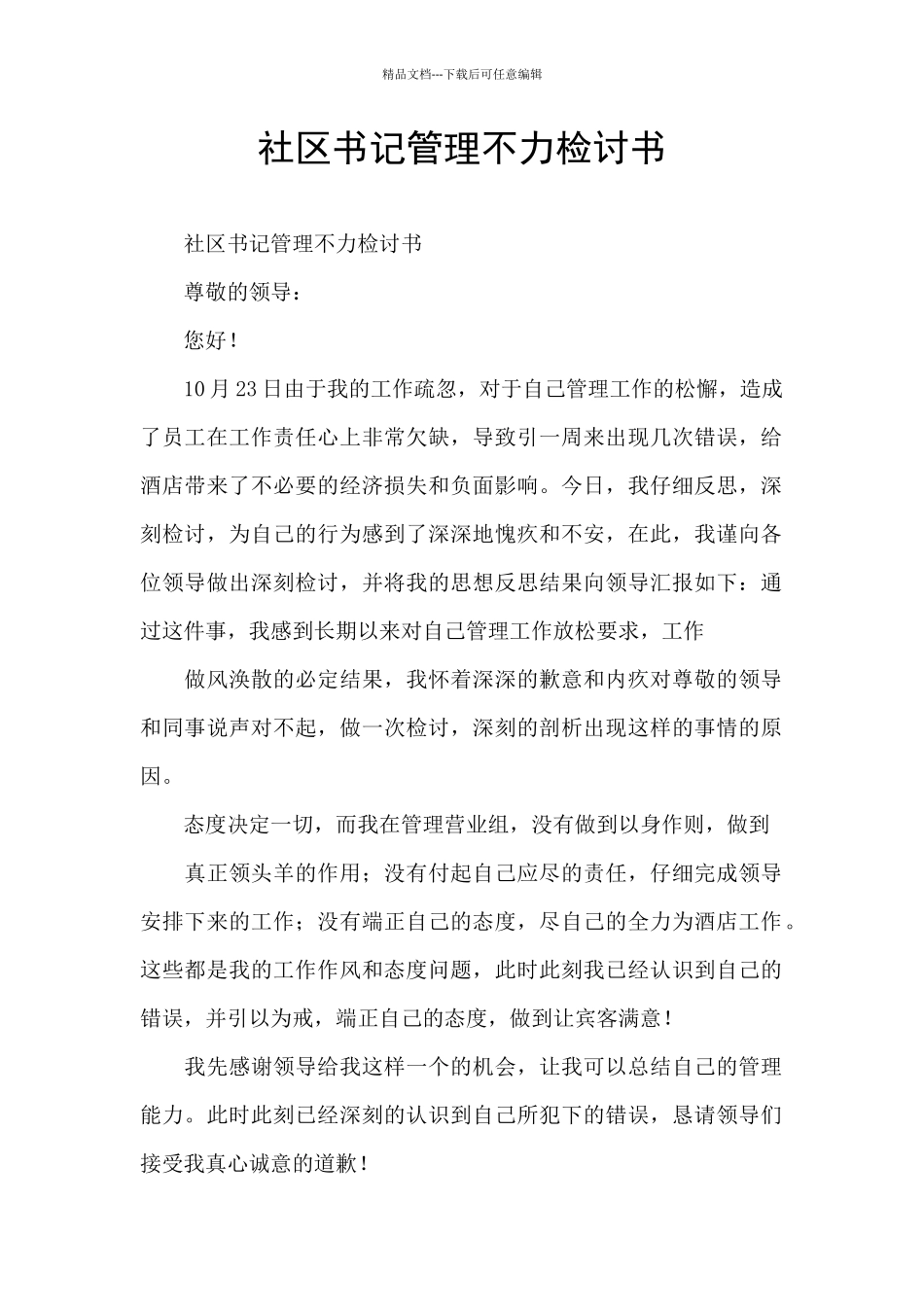 精品文档---下载后可任意编辑

社区书记管理不力检讨书

社区书记管理不力检讨书

尊敬的领导：

您好！

10月23日由于我的工作疏忽，对于自己管理工作的松懈，造成了员工在工作责任心上非常欠缺，导致引一周来出现几次错误，给酒店带来了不必要的经济损失和负面影响。今日，我仔细反思，深刻检讨，为自己的行为感到了深深地愧疚和不安，在此，我谨向各位领导做出深刻检讨，并将我的思想反思结果向领导汇报如下：通过这件事，我感到长期以来对自己管理工作放松要求，工作

做风涣散的必定结果，我怀着深深的歉意和内疚对尊敬的领导和同事说声对不起，做一次检讨，深刻的剖析出现这样的事情的原因。

态度决定一切，而我在管理营业组，没有做到以身作则，做到

真正领头羊的作用；没有付起自己应尽的责任，仔细完成领导安排下来的工作；没有端正自己的态度，尽自己的全力为酒店工作。这些都是我的工作作风和态度问题，此时此刻我已经认识到自己的错误，并引以为戒，端正自己的态度，做到让宾客满意！

我先感谢领导给我这样一个的机会，让我可以总结自己的管理能力。此时此刻已经深刻的认识到自己所犯下的错误，恳请领导们接受我真心诚意的道歉！